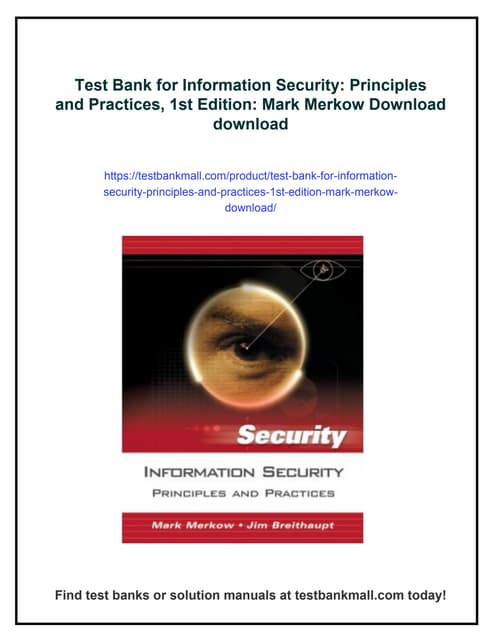 Test Bank for Information Security: Principles and Practices, 1st Edition: Mark Merkow Download download

https://testbankmall.com/product/test-bank-for-information-security-principles-and-practices-1st-edition-mark-merkow-download/

Security

INFORMATION SECURITY
PRINCIPLES AND PRACTICES

Mark Merkow • Jim Breithaupt

Find test banks or solution manuals at testbankmall.com today!